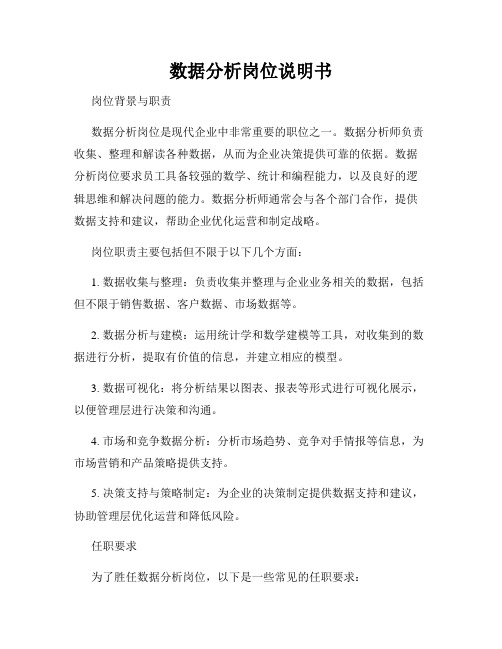 数据分析岗位说明书

岗位背景与职责

数据分析岗位是现代企业中非常重要的职位之一。数据分析师负责收集、整理和解读各种数据，从而为企业决策提供可靠的依据。数据分析岗位要求员工具备较强的数学、统计和编程能力，以及良好的逻辑思维和解决问题的能力。数据分析师通常会与各个部门合作，提供数据支持和建议，帮助企业优化运营和制定战略。

岗位职责主要包括但不限于以下几个方面：

1. 数据收集与整理：负责收集并整理与企业业务相关的数据，包括但不限于销售数据、客户数据、市场数据等。

2. 数据分析与建模：运用统计学和数学建模等工具，对收集到的数据进行分析，提取有价值的信息，并建立相应的模型。

3. 数据可视化：将分析结果以图表、报表等形式进行可视化展示，以便管理层进行决策和沟通。

4. 市场和竞争数据分析：分析市场趋势、竞争对手情报等信息，为市场营销和产品策略提供支持。

5. 决策支持与策略制定：为企业的决策制定提供数据支持和建议，协助管理层优化运营和降低风险。

任职要求

为了胜任数据分析岗位，以下是一些常见的任职要求：